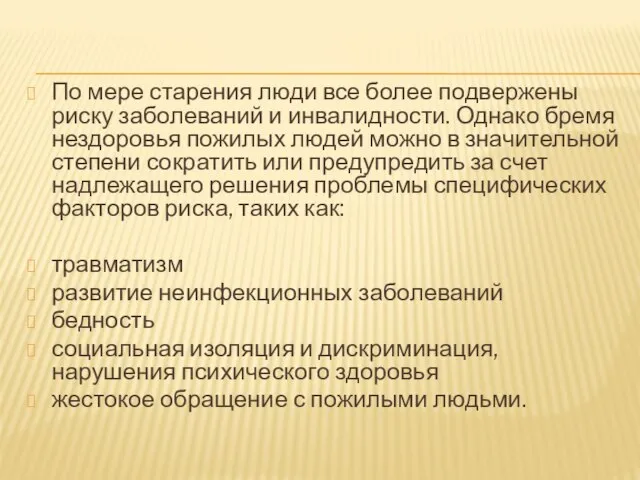 По мере старения люди все более подвержены риску заболеваний и инвалидности. Однако бремя нездоровья пожилых людей можно в значительной степени сократить или предупредить за счет надлежащего решения проблемы специфических факторов риска, таких как:

травматизм
развитие неинфекционных заболеваний
бедность
социальная изоляция и дискриминация, нарушения психического здоровья
жестокое обращение с пожилыми людьми.